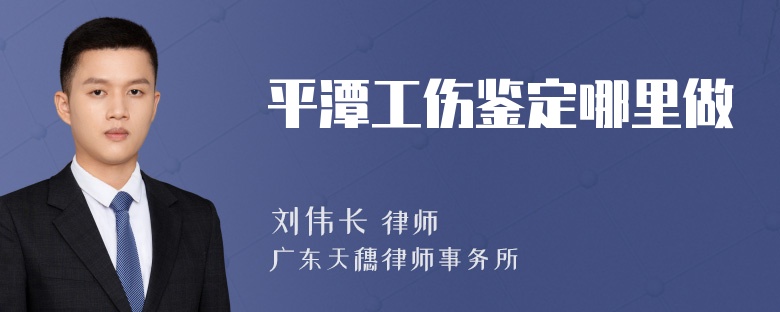 平潭工伤鉴定哪里做

刘伟长 律师
广东天穗律师事务所